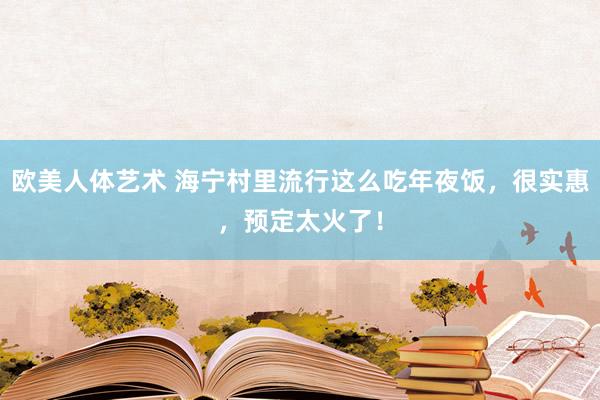 欧美人体艺术 海宁村里流行这么吃年夜饭，很实惠，预定太火了！